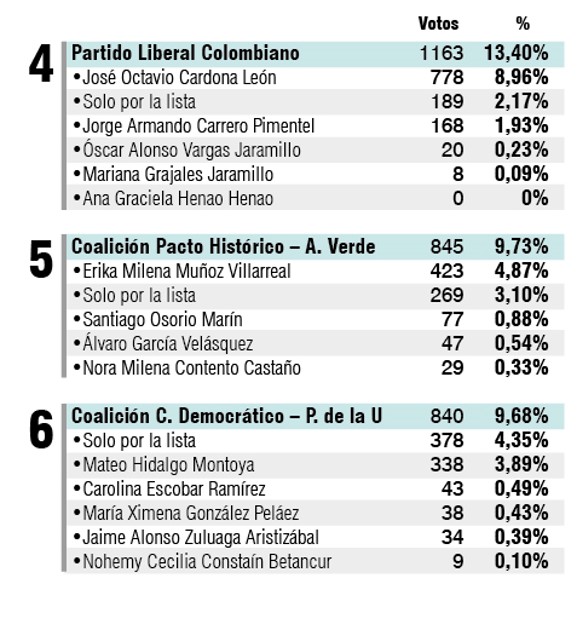 | | | Votos | % |
|---|---|---|---|
| 4 | Partido Liberal Colombiano | 1163 | 13,40% |
| | •José Octavio Cardona León | 778 | 8,96% |
| | •Solo por la lista | 189 | 2,17% |
| | •Jorge Armando Carrero Pimentel | 168 | 1,93% |
| | •Óscar Alonso Vargas Jaramillo | 20 | 0,23% |
| | •Mariana Grajales Jaramillo | 8 | 0,09% |
| | •Ana Graciela Henao Henao | 0 | 0% |
| 5 | Coalición Pacto Histórico – A. Verde | 845 | 9,73% |
| | •Erika Milena Muñoz Villarreal | 423 | 4,87% |
| | •Solo por la lista | 269 | 3,10% |
| | •Santiago Osorio Marín | 77 | 0,88% |
| | •Álvaro García Velásquez | 47 | 0,54% |
| | •Nora Milena Contento Castaño | 29 | 0,33% |
| 6 | Coalición C. Democrático – P. de la U | 840 | 9,68% |
| | •Solo por la lista | 378 | 4,35% |
| | •Mateo Hidalgo Montoya | 338 | 3,89% |
| | •Carolina Escobar Ramírez | 43 | 0,49% |
| | •María Ximena González Peláez | 38 | 0,43% |
| | •Jaime Alonso Zuluaga Aristizábal | 34 | 0,39% |
| | •Nohemy Cecilia Constaín Betancur | 9 | 0,10% |